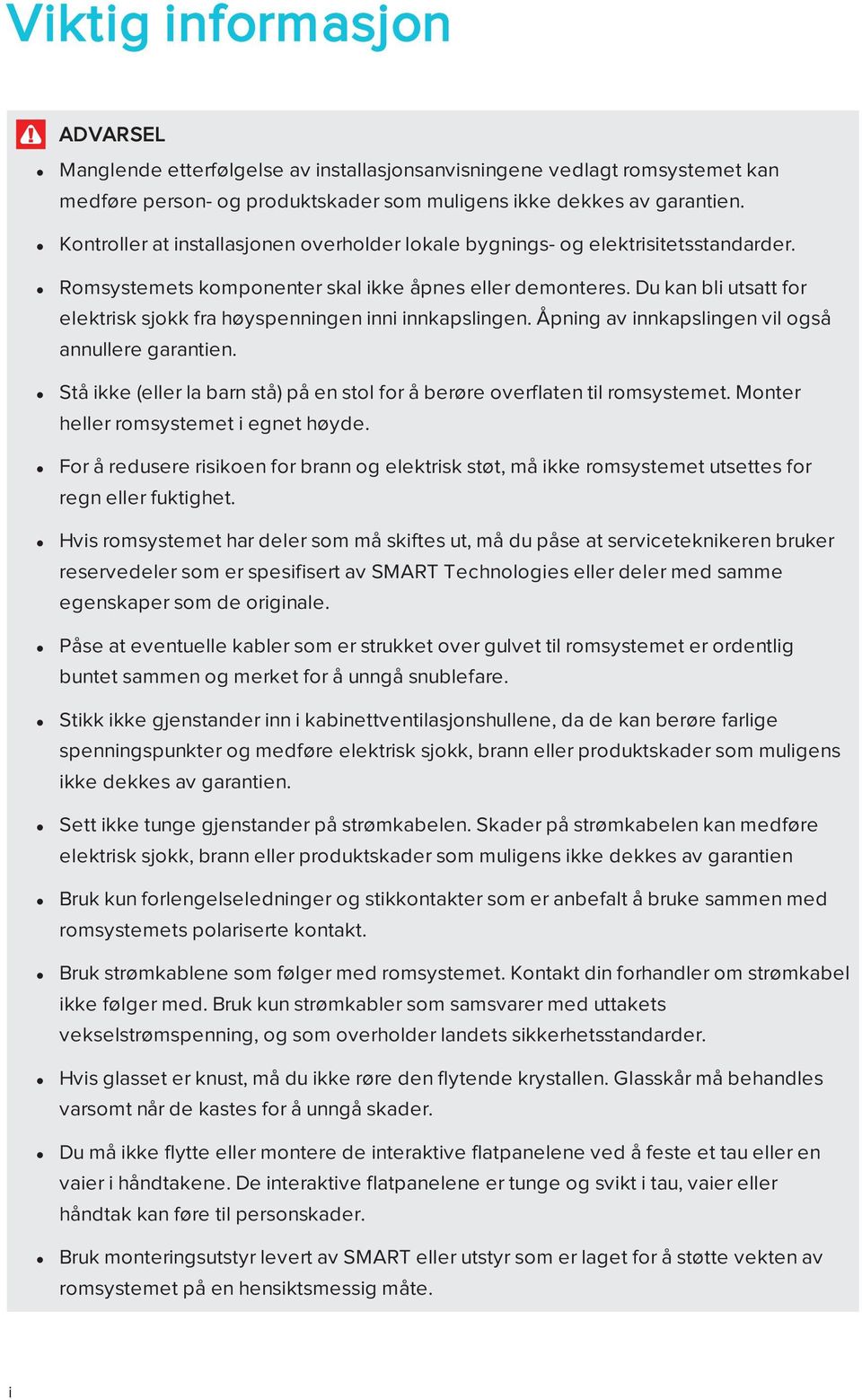 Viktig informasjon

ADVARSEL

- Manglende etterfølgelse av installasjonsanvisningene vedlagt romsystemet kan medføre person- og produktskader som muligens ikke dekkes av garantien.
- Kontroller at installasjonen overholder lokale bygnings- og elektrisitetsstandarder.
- Romsystemets komponenter skal ikke åpnes eller demonteres. Du kan bli utsatt for elektrisk sjokk fra høyspenningen inni innkapslingen. Åpning av innkapslingen vil også annullere garantien.
- Stå ikke (eller la barn stå) på en stol for å berøre overflaten til romsystemet. Monter heller romsystemet i egnet høyde.
- For å redusere risikoen for brann og elektrisk støt, må ikke romsystemet utsettes for regn eller fuktighet.
- Hvis romsystemet har deler som må skiftes ut, må du påse at serviceteknikeren bruker reservedeler som er spesifisert av SMART Technologies eller deler med samme egenskaper som de originale.
- Påse at eventuelle kabler som er strukket over gulvet til romsystemet er ordentlig buntet sammen og merket for å unngå snublefare.
- Stikk ikke gjenstander inn i kabinettventilasjonshullene, da de kan berøre farlige spenningspunkter og medføre elektrisk sjokk, brann eller produktskader som muligens ikke dekkes av garantien.
- Sett ikke tunge gjenstander på strømkabelen. Skader på strømkabelen kan medføre elektrisk sjokk, brann eller produktskader som muligens ikke dekkes av garantien
- Bruk kun forlengelseledninger og stikkontakter som er anbefalt å bruke sammen med romsystemets polariserte kontakt.
- Bruk strømkablene som følger med romsystemet. Kontakt din forhandler om strømkabel ikke følger med. Bruk kun strømkabler som samsvarer med uttakets vekselstrømspenning, og som overholder landets sikkerhetsstandarder.
- Hvis glasset er knust, må du ikke røre den flytende krystallen. Glasskår må behandles varsomt når de kastes for å unngå skader.
- Du må ikke flytte eller montere de interaktive flatpanelene ved å feste et tau eller en vaier i håndtakene. De interaktive flatpanelene er tunge og svikt i tau, vaier eller håndtak kan føre til personskader.
- Bruk monteringsutstyr levert av SMART eller utstyr som er laget for å støtte vekten av romsystemet på en hensiktsmessig måte.

i